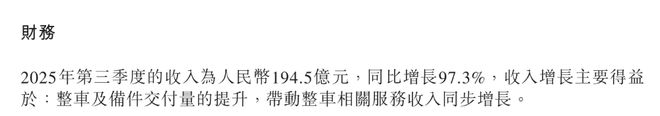 財務

2025年第三季度的收入為人民幣194.5億元，同比增長97.3%，收入增長主要得益於：整車及備件交付量的提升，帶動整車相關服務收入同步增長。